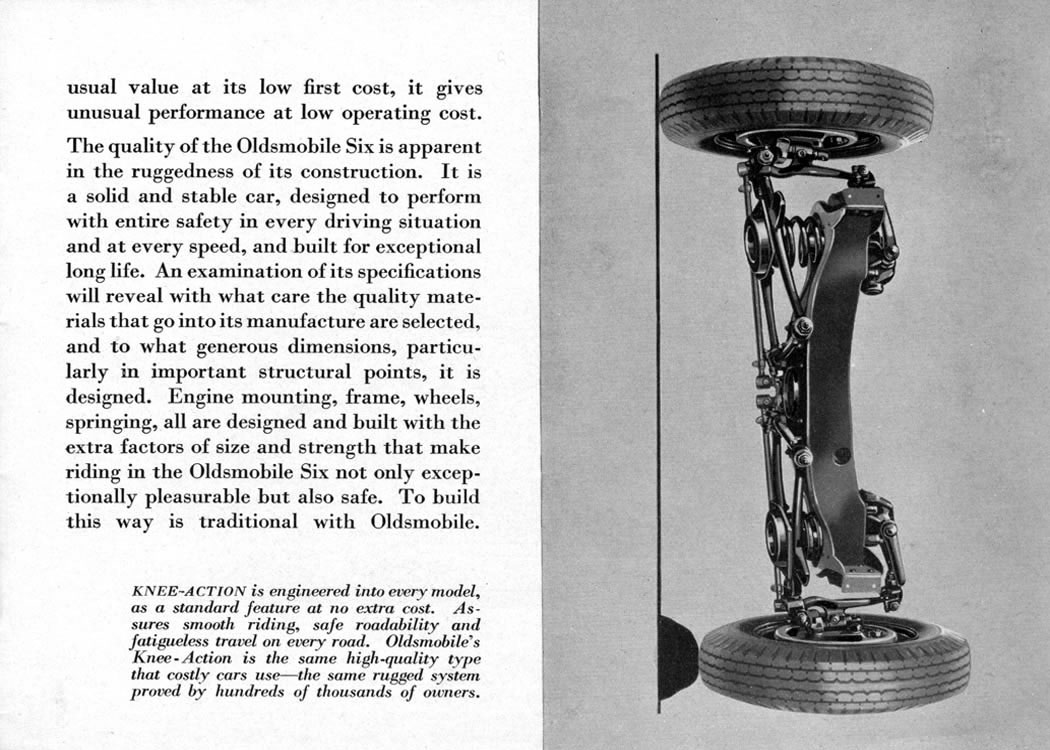 usual value at its low first cost, it gives unusual performance at low operating cost.

The quality of the Oldsmobile Six is apparent in the ruggedness of its construction. It is a solid and stable car, designed to perform with entire safety in every driving situation and at every speed, and built for exceptional long life. An examination of its specifications will reveal with what care the quality materials that go into its manufacture are selected, and to what generous dimensions, particularly in important structural points, it is designed. Engine mounting, frame, wheels, springing, all are designed and built with the extra factors of size and strength that make riding in the Oldsmobile Six not only exceptionally pleasurable but also safe. To build this way is traditional with Oldsmobile.

KNEE-ACTION is engineered into every model, as a standard feature at no extra cost. Assures smooth riding, safe roadability and fatigueless travel on every road. Oldsmobile's Knee-Action is the same high-quality type that costly cars use—the same rugged system proved by hundreds of thousands of owners.